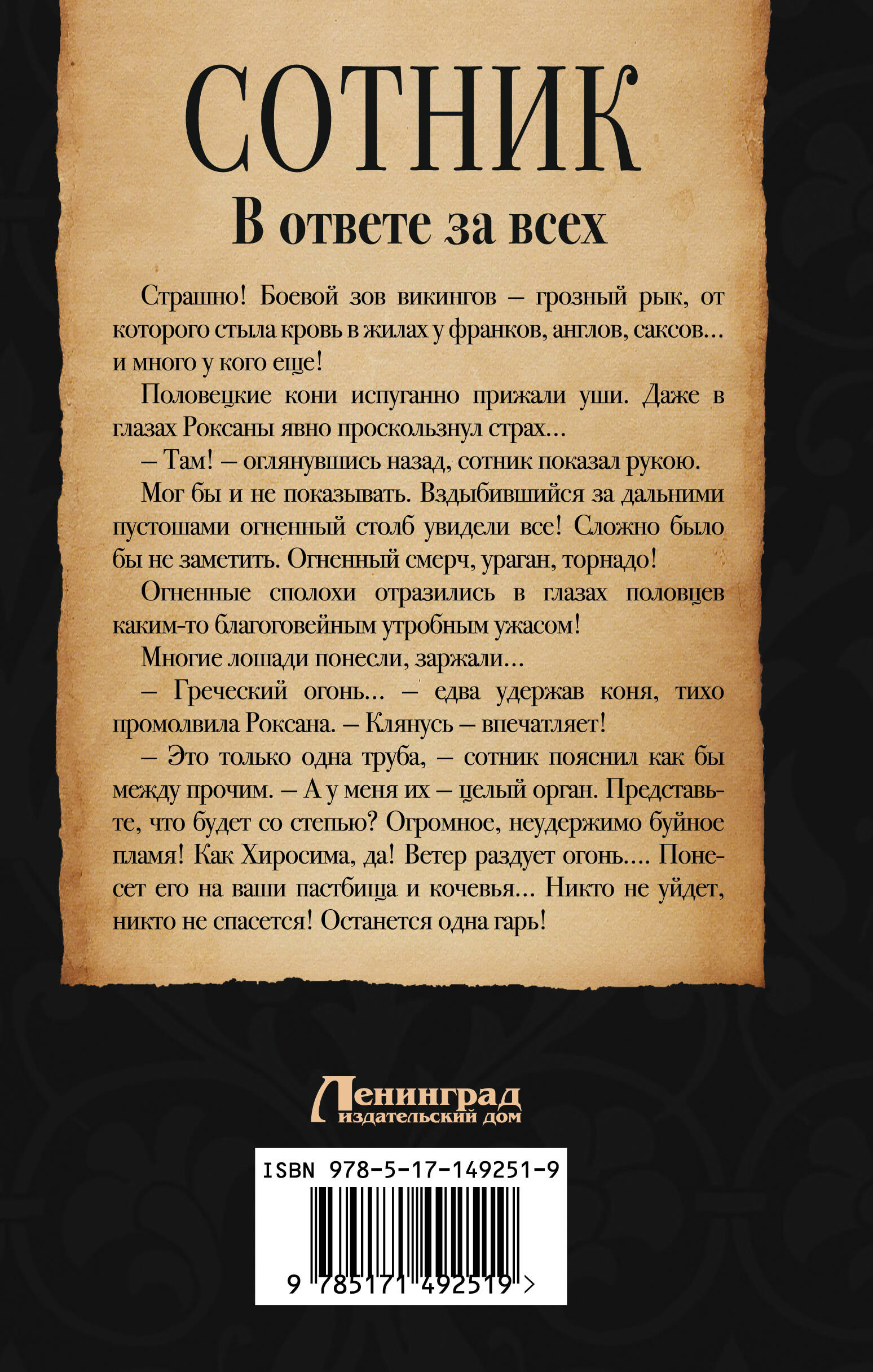 СОТНИК

В ответе за всех

Страшно! Боевой зов викингов – грозный рык, от которого стыла кровь в жилах у франков, англов, саксов… и много у кого еще!

Половецкие кони испуганно прижали уши. Даже в глазах Роксаны явно проскользнул страх…

– Там! – оглянувшись назад, сотник показал рукою.

Мог бы и не показывать. Вздыбившийся за дальними пустошами огненный столб увидели все! Сложно было бы не заметить. Огненный смерч, ураган, торнадо!

Огненные сполохи отразились в глазах половцев каким-то благоговейным утробным ужасом!

Многие лошади понесли, заржали…

– Греческий огонь… – едва удержав коня, тихо промолвила Роксана. – Клянусь – впечатляет!

– Это только одна труба, – сотник пояснил как бы между прочим. – А у меня их – целый орган. Представьте, что будет со степью? Огромное, неудержимо буйное пламя! Как Хиросима, да! Ветер раздует огонь…. Понесет его на ваши пастбища и кочевья… Никто не уйдет, никто не спасется! Останется одна гарь!

Ленинград
издательский дом

ISBN 978-5-17-149251-9

9 785171 492519 >